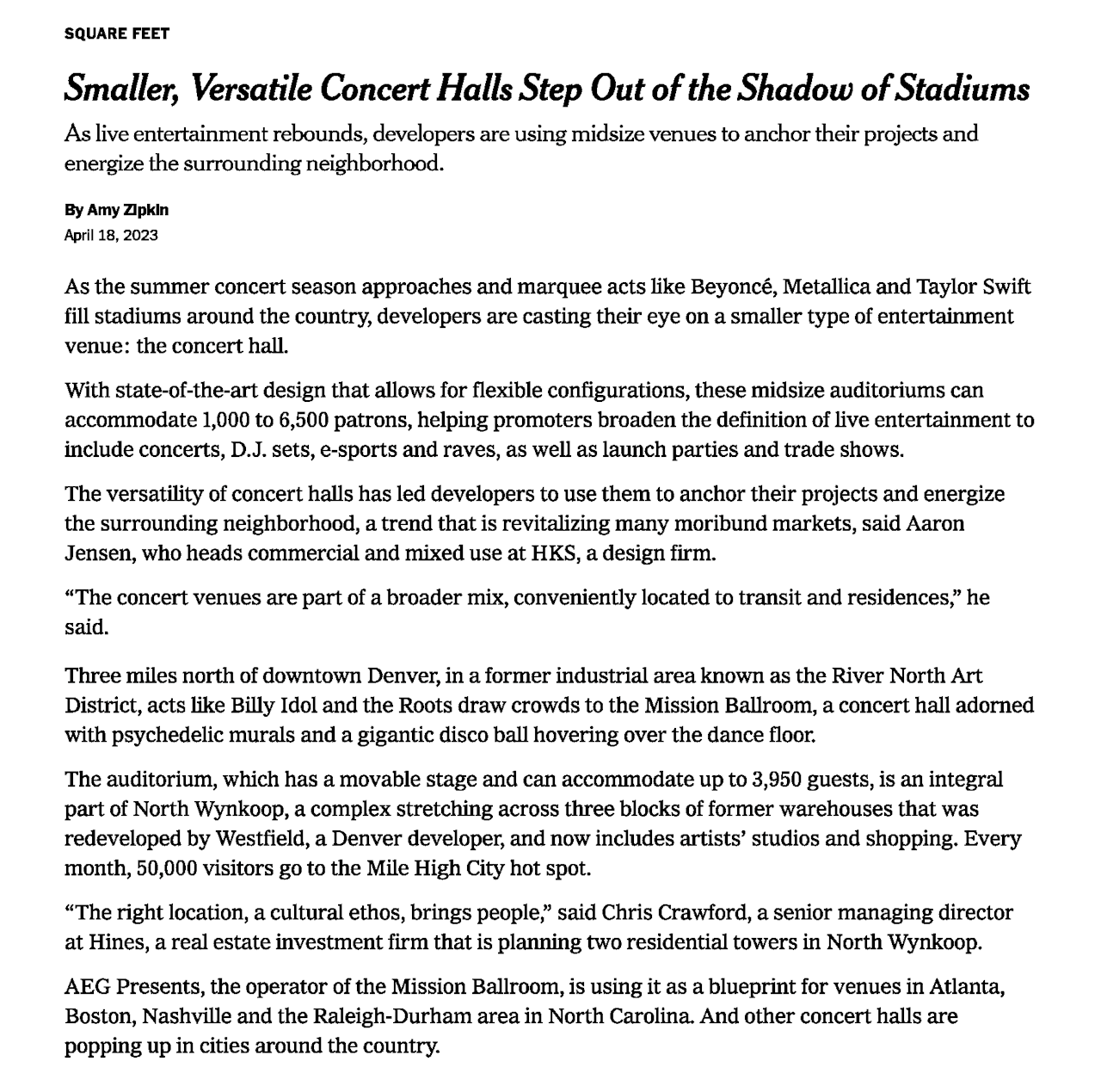 SQUARE FEET

Smaller, Versatile Concert Halls Step Out of the Shadow of Stadiums

As live entertainment rebounds, developers are using midsize venues to anchor their projects and energize the surrounding neighborhood.

By Amy Zipkin
April 18, 2023

As the summer concert season approaches and marquee acts like Beyoncé, Metallica and Taylor Swift fill stadiums around the country, developers are casting their eye on a smaller type of entertainment venue: the concert hall.

With state-of-the-art design that allows for flexible configurations, these midsize auditoriums can accommodate 1,000 to 6,500 patrons, helping promoters broaden the definition of live entertainment to include concerts, D.J. sets, e-sports and raves, as well as launch parties and trade shows.

The versatility of concert halls has led developers to use them to anchor their projects and energize the surrounding neighborhood, a trend that is revitalizing many moribund markets, said Aaron Jensen, who heads commercial and mixed use at HKS, a design firm.

“The concert venues are part of a broader mix, conveniently located to transit and residences,” he said.

Three miles north of downtown Denver, in a former industrial area known as the River North Art District, acts like Billy Idol and the Roots draw crowds to the Mission Ballroom, a concert hall adorned with psychedelic murals and a gigantic disco ball hovering over the dance floor.

The auditorium, which has a movable stage and can accommodate up to 3,950 guests, is an integral part of North Wynkoop, a complex stretching across three blocks of former warehouses that was redeveloped by Westfield, a Denver developer, and now includes artists’ studios and shopping. Every month, 50,000 visitors go to the Mile High City hot spot.

“The right location, a cultural ethos, brings people,” said Chris Crawford, a senior managing director at Hines, a real estate investment firm that is planning two residential towers in North Wynkoop.

AEG Presents, the operator of the Mission Ballroom, is using it as a blueprint for venues in Atlanta, Boston, Nashville and the Raleigh-Durham area in North Carolina. And other concert halls are popping up in cities around the country.